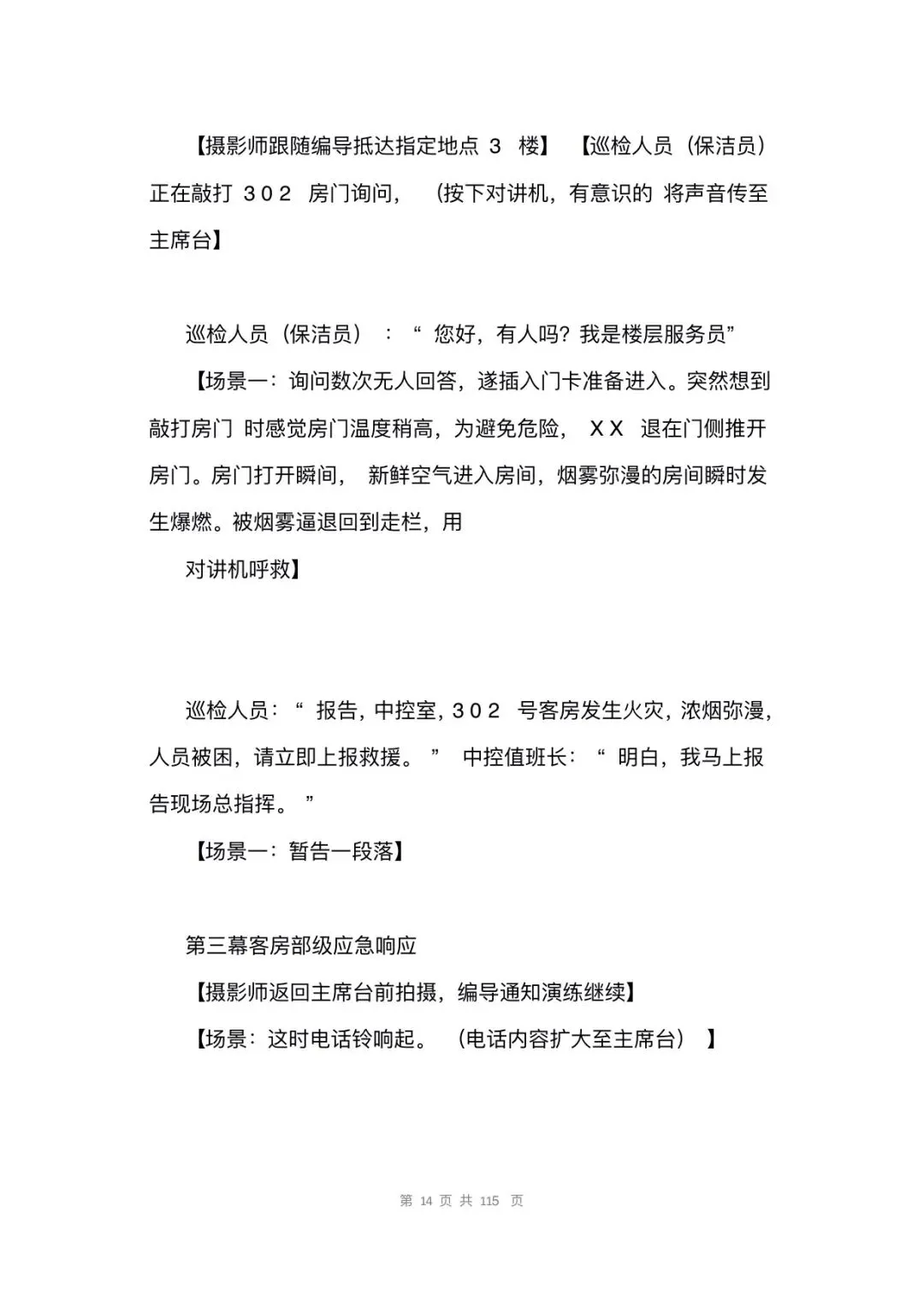 【摄影师跟随编导抵达指定地点 3 楼】 【巡检人员（保洁员）正在敲打 302 房门询问， （按下对讲机，有意识的 将声音传至主席台】

巡检人员（保洁员）：“ 您好，有人吗？我是楼层服务员”

【场景一：询问数次无人回答，遂插入门卡准备进入。突然想到敲打房门 时感觉房门温度稍高，为避免危险， XX 退在门侧推开房门。房门打开瞬间， 新鲜空气进入房间，烟雾弥漫的房间瞬时发生爆燃。被烟雾逼退回到走栏，用

对讲机呼救】

巡检人员：“ 报告，中控室，302 号客房发生火灾，浓烟弥漫，人员被困，请立即上报救援。 ” 中控值班长：“ 明白，我马上报告现场总指挥。 ”

【场景一：暂告一段落】

第三幕客房部级应急响应

【摄影师返回主席台前拍摄，编导通知演练继续】

【场景：这时电话铃响起。 （电话内容扩大至主席台） 】

第 14 页 共 115 页